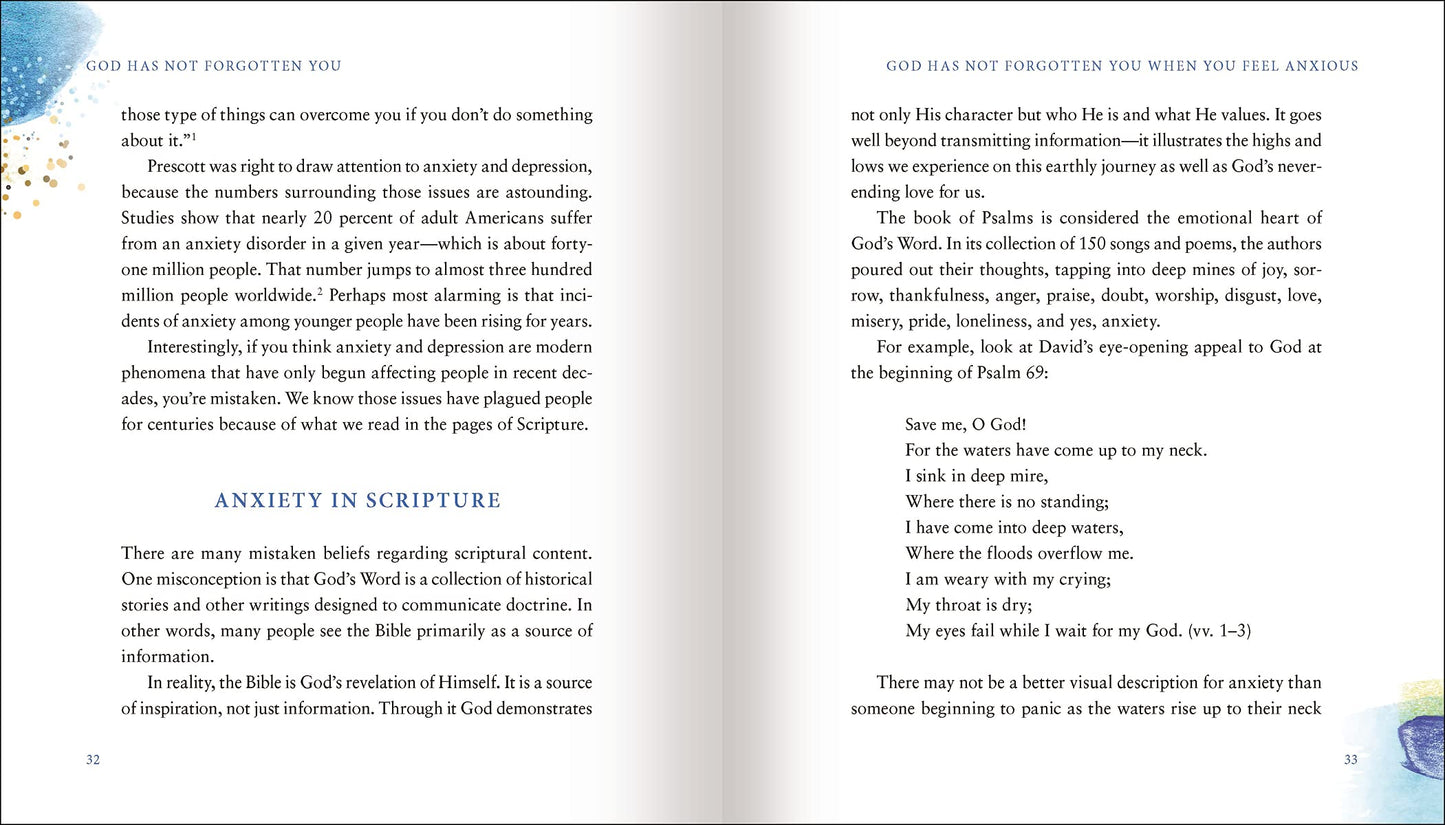 GOD HAS NOT FORGOTTEN YOU

those type of things can overcome you if you don't do something about it."$^{1}$

Prescott was right to draw attention to anxiety and depression, because the numbers surrounding those issues are astounding. Studies show that nearly 20 percent of adult Americans suffer from an anxiety disorder in a given year—which is about forty-one million people. That number jumps to almost three hundred million people worldwide.$^{2}$ Perhaps most alarming is that incidents of anxiety among younger people have been rising for years.

Interestingly, if you think anxiety and depression are modern phenomena that have only begun affecting people in recent decades, you're mistaken. We know those issues have plagued people for centuries because of what we read in the pages of Scripture.

ANXIETY IN SCRIPTURE

There are many mistaken beliefs regarding scriptural content. One misconception is that God's Word is a collection of historical stories and other writings designed to communicate doctrine. In other words, many people see the Bible primarily as a source of information.

In reality, the Bible is God's revelation of Himself. It is a source of inspiration, not just information. Through it God demonstrates

32

GOD HAS NOT FORGOTTEN YOU WHEN YOU FEEL ANXIOUS

not only His character but who He is and what He values. It goes well beyond transmitting information—it illustrates the highs and lows we experience on this earthly journey as well as God's never-ending love for us.

The book of Psalms is considered the emotional heart of God's Word. In its collection of 150 songs and poems, the authors poured out their thoughts, tapping into deep mines of joy, sorrow, thankfulness, anger, praise, doubt, worship, disgust, love, misery, pride, loneliness, and yes, anxiety.

For example, look at David's eye-opening appeal to God at the beginning of Psalm 69:

Save me, O God!
For the waters have come up to my neck.
I sink in deep mire,
Where there is no standing;
I have come into deep waters,
Where the floods overflow me.
I am weary with my crying;
My throat is dry;
My eyes fail while I wait for my God. (vv. 1–3)

There may not be a better visual description for anxiety than someone beginning to panic as the waters rise up to their neck

33